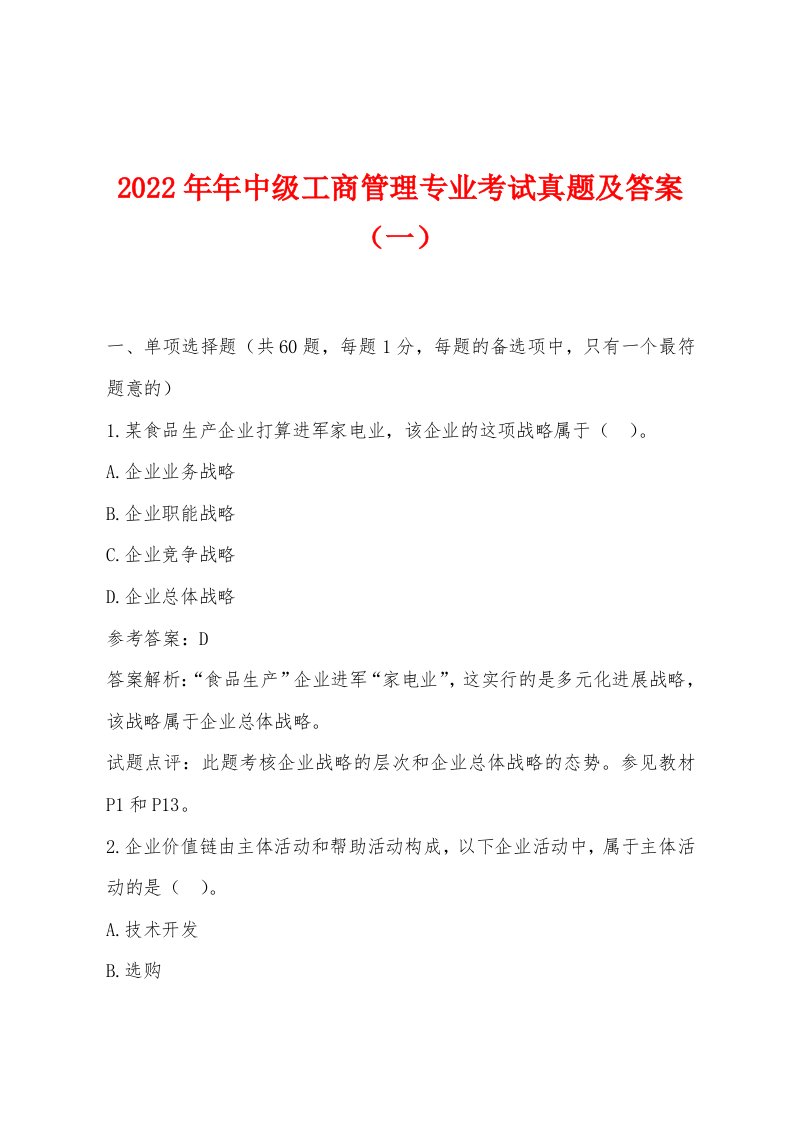 2022年年中级工商管理专业考试真题及答案（一）

一、单项选择题（共60题，每题1分，每题的备选项中，只有一个最符题意的）

1.某食品生产企业打算进军家电业，该企业的这项战略属于（　）。

A.企业业务战略

B.企业职能战略

C.企业竞争战略

D.企业总体战略

参考答案：D

答案解析：“食品生产”企业进军“家电业”，这实行的是多元化进展战略，该战略属于企业总体战略。

试题点评：此题考核企业战略的层次和企业总体战略的态势。参见教材P1和P13。

2.企业价值链由主体活动和帮助活动构成，以下企业活动中，属于主体活动的是（　）。

A.技术开发

B.选购